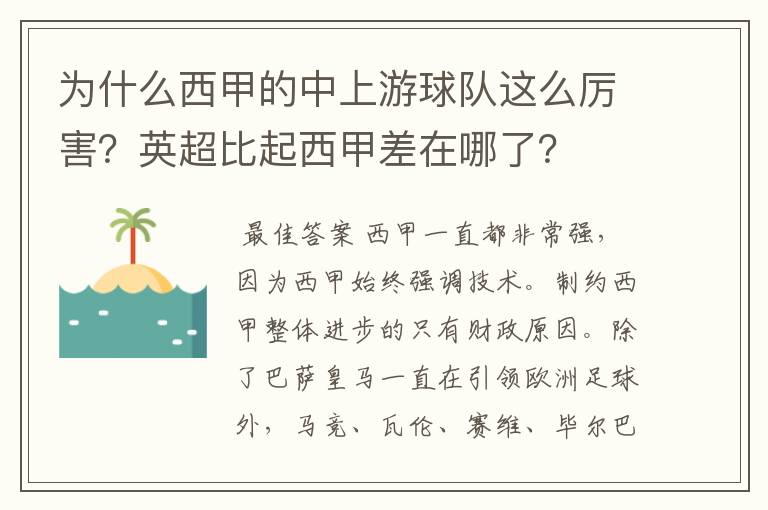 为什么西甲的中上游球队这么厉害？英超比起西甲差在哪了？

最佳答案 西甲一直都非常强，因为西甲始终强调技术。制约西甲整体进步的只有财政原因。除了巴萨皇马一直在引领欧洲足球外，马竞、瓦伦、赛维、毕尔巴